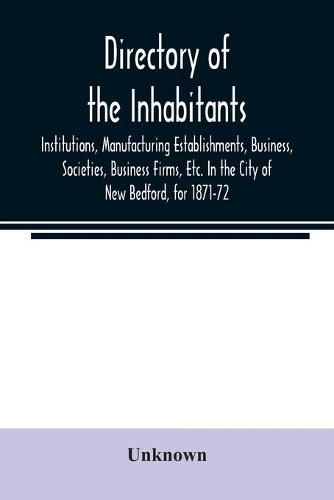 Directory of the Inhabitants

Institutions, Manufacturing Establishments, Business, Societies, Business Firms, Etc. In the City of New Bedford, for 1871-72

Unknown